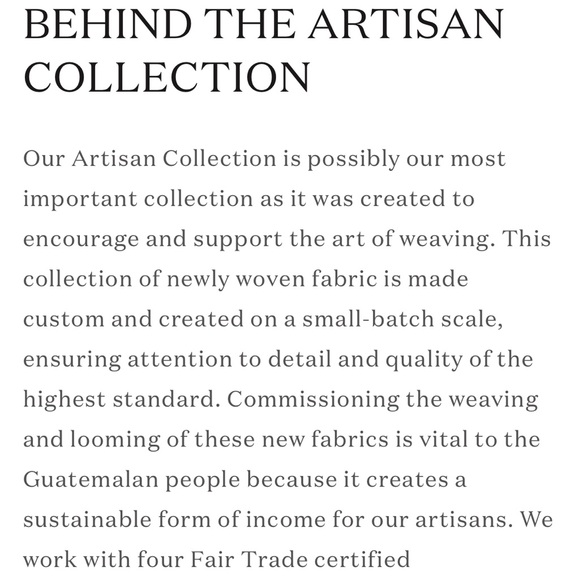 BEHIND THE ARTISAN COLLECTION

Our Artisan Collection is possibly our most important collection as it was created to encourage and support the art of weaving. This collection of newly woven fabric is made custom and created on a small-batch scale, ensuring attention to detail and quality of the highest standard. Commissioning the weaving and looming of these new fabrics is vital to the Guatemalan people because it creates a sustainable form of income for our artisans. We work with four Fair Trade certified